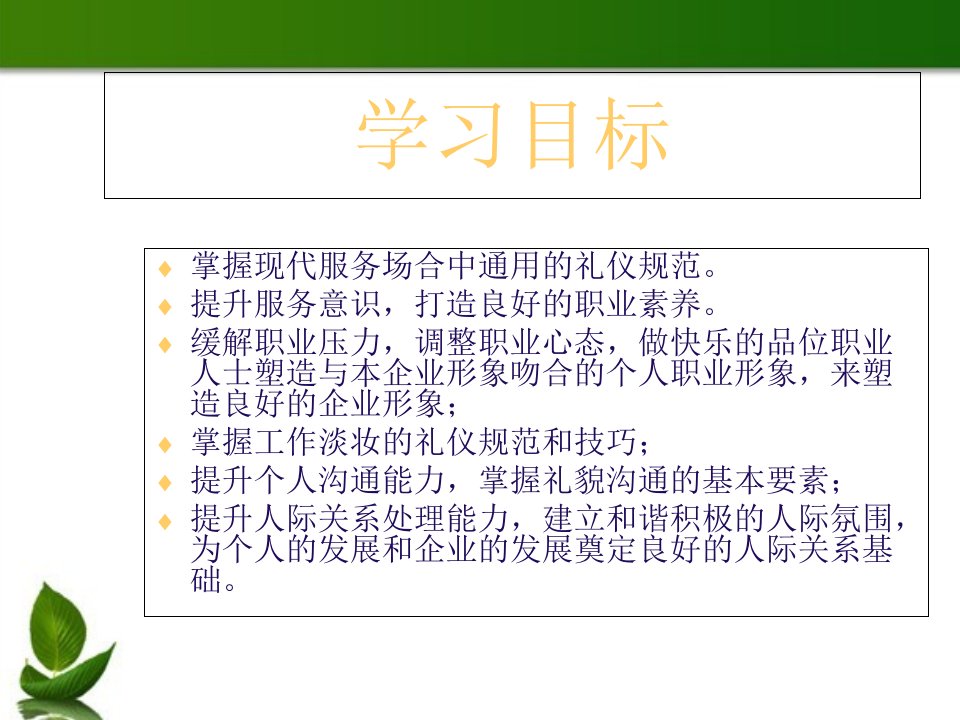 学习目标

♦ 掌握现代服务场合中通用的礼仪规范。
♦ 提升服务意识，打造良好的职业素养。
♦ 缓解职业压力，调整职业心态，做快乐的品位职业人士塑造与本企业形象吻合的个人职业形象，来塑造良好的企业形象；
♦ 掌握工作淡妆的礼仪规范和技巧；
♦ 提升个人沟通能力，掌握礼貌沟通的基本要素；
♦ 提升人际关系处理能力，建立和谐积极的人际氛围，为个人的发展和企业的发展奠定良好的人际关系基础。